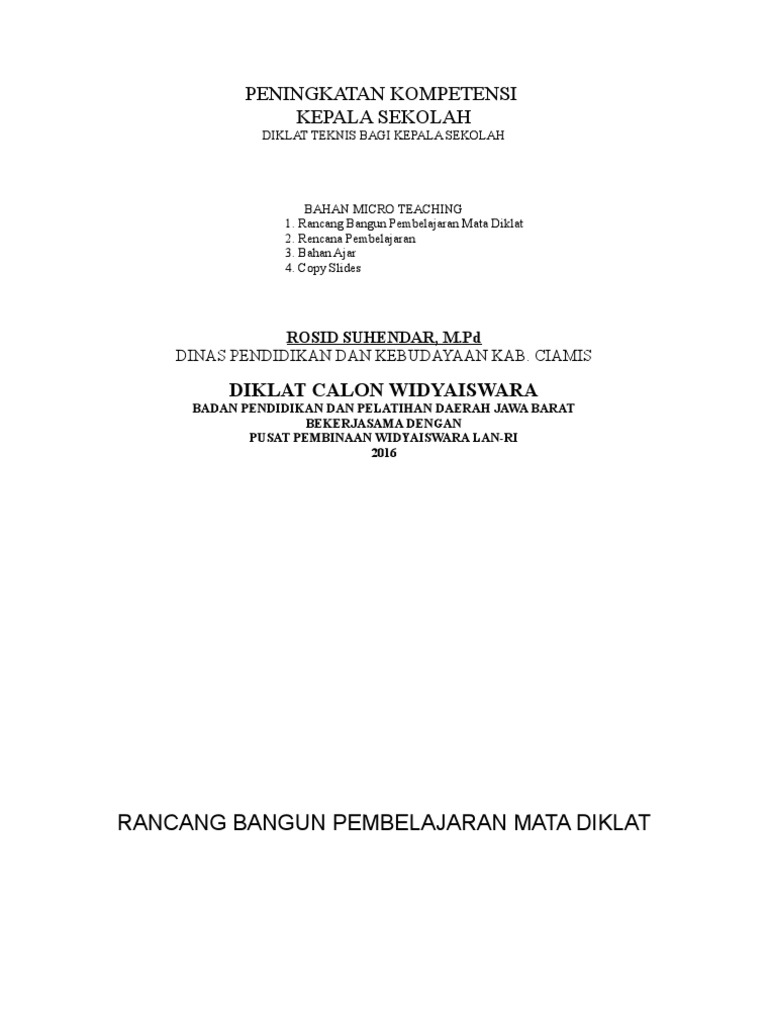 PENINGKATAN KOMPETENSI
KEPALA SEKOLAH
DIKLAT TEKNIS BAGI KEPALA SEKOLAH

BAHAN MICRO TEACHING
1. Rancang Bangun Pembelajaran Mata Diklat
2. Rencana Pembelajaran
3. Bahan Ajar
4. Copy Slides

ROSID SUHENDAR, M.Pd
DINAS PENDIDIKAN DAN KEBUDAYAAN KAB. CIAMIS

DIKLAT CALON WIDYAISWARA
BADAN PENDIDIKAN DAN PELATIHAN DAERAH JAWA BARAT
BEKERJASAMA DENGAN
PUSAT PEMBINAAN WIDYAISWARA LAN-RI
2016

RANCANG BANGUN PEMBELAJARAN MATA DIKLAT